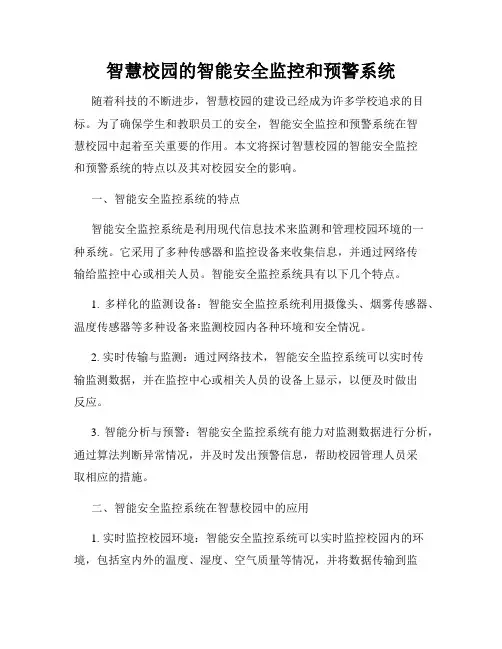 智慧校园的智能安全监控和预警系统

随着科技的不断进步，智慧校园的建设已经成为许多学校追求的目标。为了确保学生和教职员工的安全，智能安全监控和预警系统在智慧校园中起着至关重要的作用。本文将探讨智慧校园的智能安全监控和预警系统的特点以及其对校园安全的影响。

一、智能安全监控系统的特点

智能安全监控系统是利用现代信息技术来监测和管理校园环境的一种系统。它采用了多种传感器和监控设备来收集信息，并通过网络传输给监控中心或相关人员。智能安全监控系统具有以下几个特点。

1. 多样化的监测设备：智能安全监控系统利用摄像头、烟雾传感器、温度传感器等多种设备来监测校园内各种环境和安全情况。

2. 实时传输与监测：通过网络技术，智能安全监控系统可以实时传输监测数据，并在监控中心或相关人员的设备上显示，以便及时做出反应。

3. 智能分析与预警：智能安全监控系统有能力对监测数据进行分析，通过算法判断异常情况，并及时发出预警信息，帮助校园管理人员采取相应的措施。

二、智能安全监控系统在智慧校园中的应用

1. 实时监控校园环境：智能安全监控系统可以实时监控校园内的环境，包括室内外的温度、湿度、空气质量等情况，并将数据传输到监